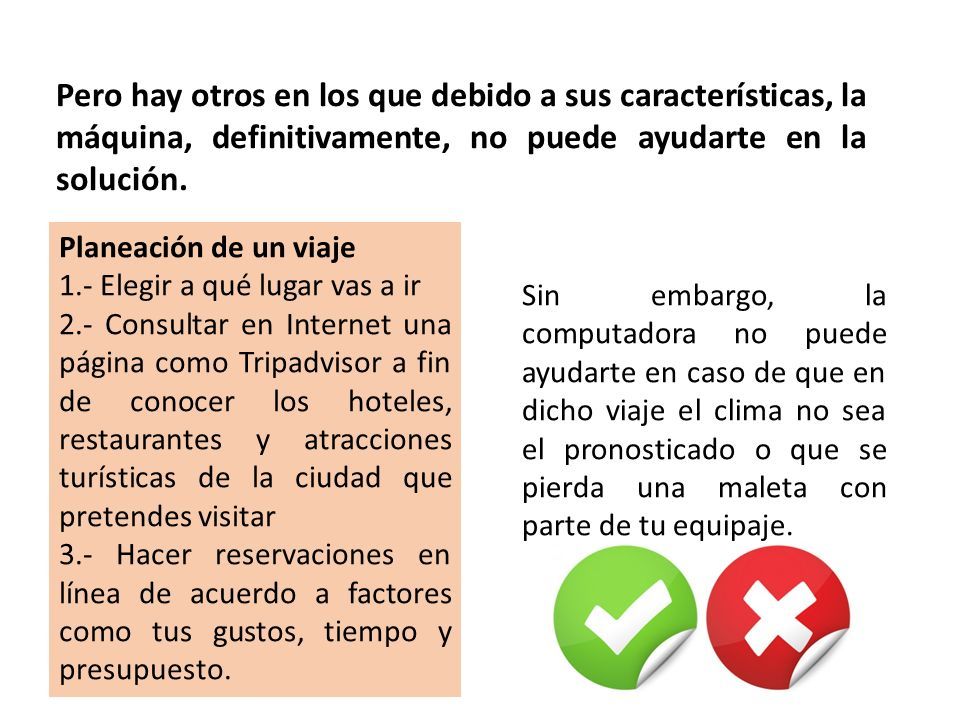 Pero hay otros en los que debido a sus características, la máquina, definitivamente, no puede ayudarte en la solución.

Planeación de un viaje
1.- Elegir a qué lugar vas a ir
2.- Consultar en Internet una página como Tripadvisor a fin de conocer los hoteles, restaurantes y atracciones turísticas de la ciudad que pretendes visitar
3.- Hacer reservaciones en línea de acuerdo a factores como tus gustos, tiempo y presupuesto.

Sin embargo, la computadora no puede ayudarte en caso de que en dicho viaje el clima no sea el pronosticado o que se pierda una maleta con parte de tu equipaje.